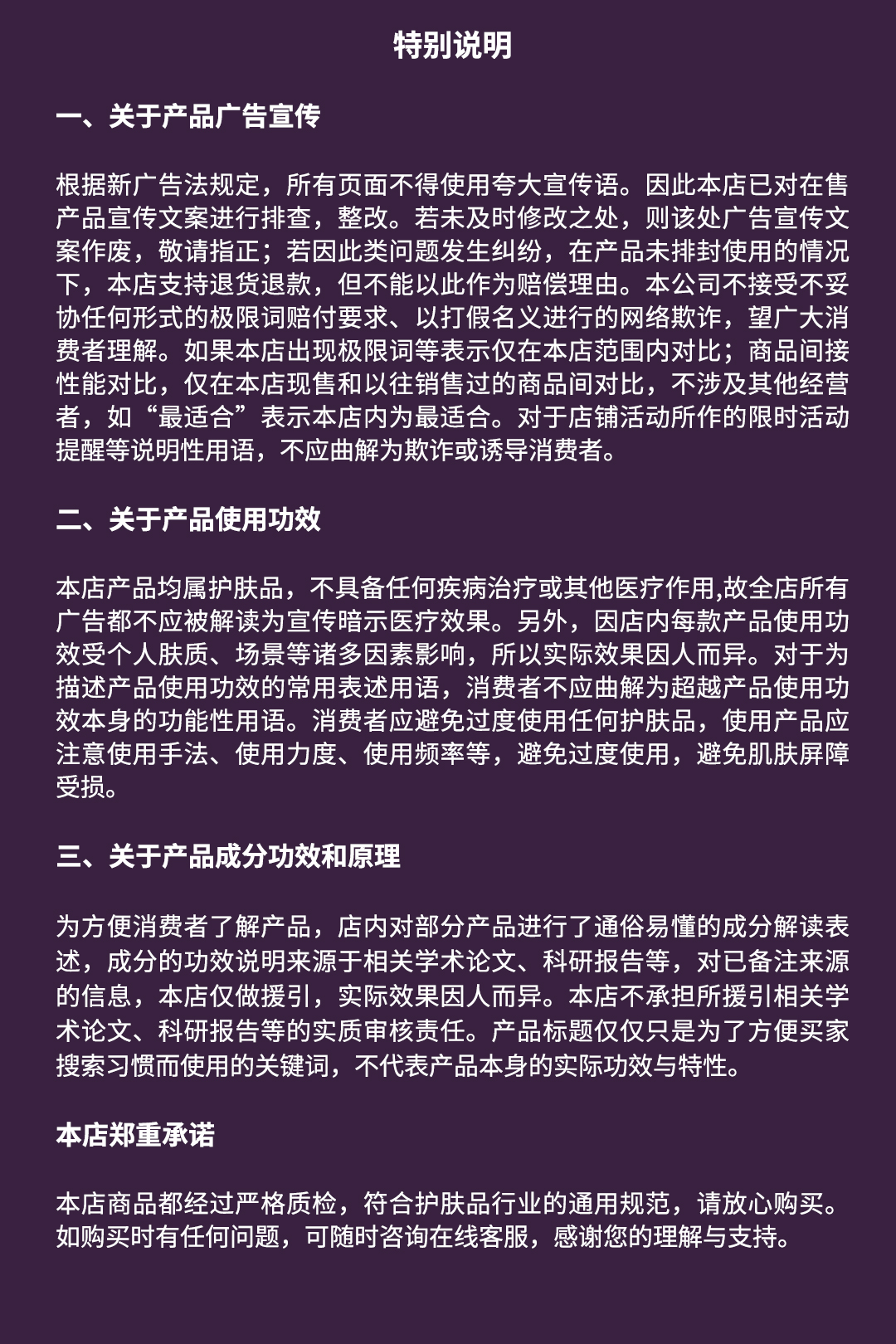 特别说明

一、关于产品广告宣传

根据新广告法规定，所有页面不得使用夸大宣传语。因此本店已对在售产品宣传文案进行排查，整改。若未及时修改之处，则该处广告宣传文案作废，敬请指正；若因此类问题发生纠纷，在产品未排封使用的情况下，本店支持退货退款，但不能以此作为赔偿理由。本公司不接受不妥协任何形式的极限词赔付要求、以打假名义进行的网络欺诈，望广大消费者理解。如果本店出现极限词等表示仅在本店范围内对比；商品间接性能对比，仅在本店现售和以往销售过的商品间对比，不涉及其他经营者，如“最适合”表示本店内为最适合。对于店铺活动所作的限时活动提醒等说明性用语，不应曲解为欺诈或诱导消费者。

二、关于产品使用功效

本店产品均属护肤品，不具备任何疾病治疗或其他医疗作用,故全店所有广告都不应被解读为宣传暗示医疗效果。另外，因店内每款产品使用功效受个人肤质、场景等诸多因素影响，所以实际效果因人而异。对于为描述产品使用功效的常用表述用语，消费者不应曲解为超越产品使用功效本身的功能性用语。消费者应避免过度使用任何护肤品，使用产品应注意使用手法、使用力度、使用频率等，避免过度使用，避免肌肤屏障受损。

三、关于产品成分功效和原理

为方便消费者了解产品，店内对部分产品进行了通俗易懂的成分解读表述，成分的功效说明来源于相关学术论文、科研报告等，对已备注来源的信息，本店仅做援引，实际效果因人而异。本店不承担所援引相关学术论文、科研报告等的实质审核责任。产品标题仅仅只是为了方便买家搜索习惯而使用的关键词，不代表产品本身的实际功效与特性。

本店郑重承诺

本店商品都经过严格质检，符合护肤品行业的通用规范，请放心购买。如购买时有任何问题，可随时咨询在线客服，感谢您的理解与支持。